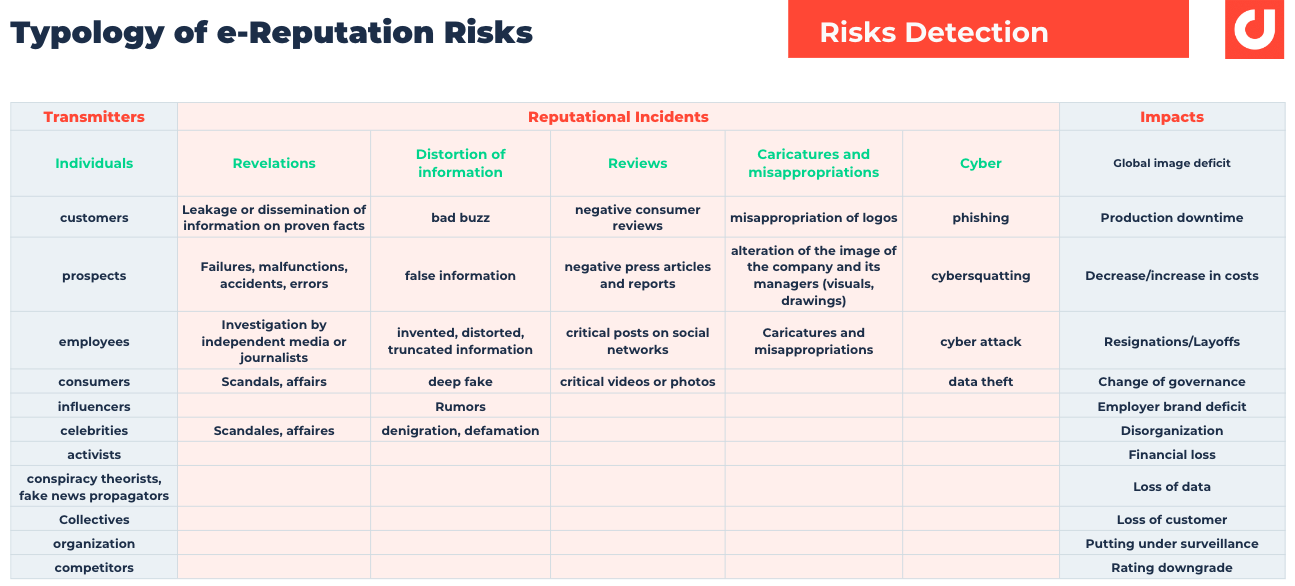 Typology of e-Reputation Risks

Risks Detection

| Transmitters | Reputational Incidents | | | | | Impacts |
|---|---|---|---|---|---|---|
| Individuals | Revelations | Distortion of information | Reviews | Caricatures and misappropriations | Cyber | Global image deficit |
| customers | Leakage or dissemination of information on proven facts | bad buzz | negative consumer reviews | misappropriation of logos | phishing | Production downtime |
| prospects | Failures, malfunctions, accidents, errors | false information | negative press articles and reports | alteration of the image of the company and its managers (visuals, drawings) | cybersquatting | Decrease/increase in costs |
| employees | Investigation by independent media or journalists | invented, distorted, truncated information | critical posts on social networks | Caricatures and misappropriations | cyber attack | Resignations/Layoffs |
| consumers | Scandals, affairs | deep fake | critical videos or photos | | data theft | Change of governance |
| influencers | | Rumors | | | | Employer brand deficit |
| celebrities | Scandales, affaires | denigration, defamation | | | | Disorganization |
| activists | | | | | | Financial loss |
| conspiracy theorists, fake news propagators | | | | | | Loss of data |
| Collectives | | | | | | Loss of customer |
| organization | | | | | | Putting under surveillance |
| competitors | | | | | | Rating downgrade |